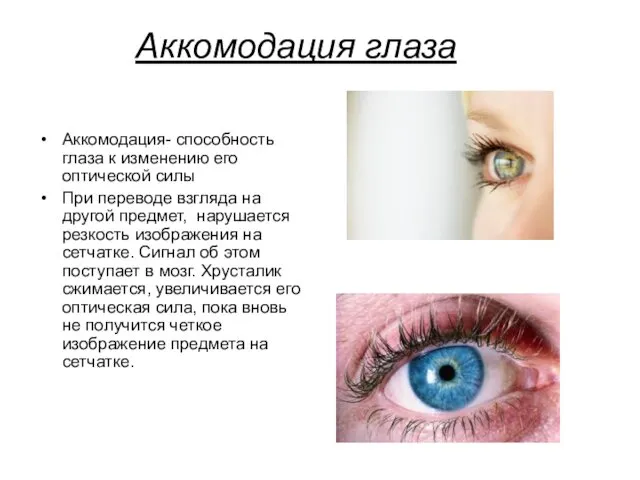 Аккомодация глаза

• Аккомодация- способность глаза к изменению его оптической силы
• При переводе взгляда на другой предмет, нарушается резкость изображения на сетчатке. Сигнал об этом поступает в мозг. Хрусталик сжимается, увеличивается его оптическая сила, пока вновь не получится четкое изображение предмета на сетчатке.